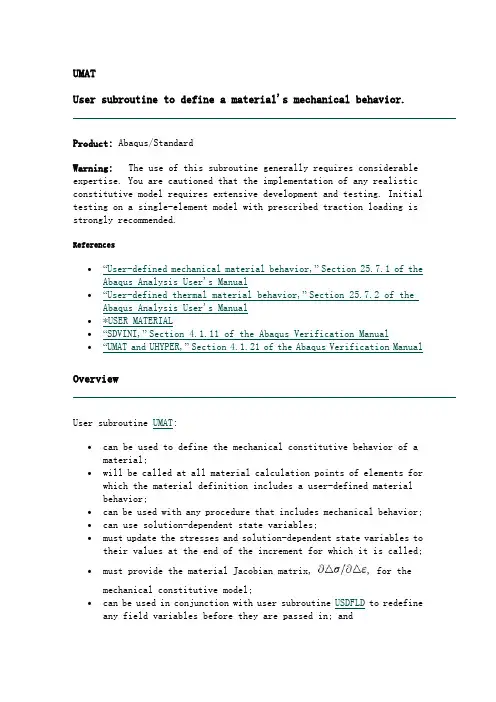 UMAT

User subroutine to define a material's mechanical behavior.

Product: Abaqus/Standard

Warning: The use of this subroutine generally requires considerable expertise. You are cautioned that the implementation of any realistic constitutive model requires extensive development and testing. Initial testing on a single-element model with prescribed traction loading is strongly recommended.

References

- "User-defined mechanical material behavior," Section 25.7.1 of the Abaqus Analysis User's Manual
- "User-defined thermal material behavior," Section 25.7.2 of the Abaqus Analysis User's Manual
- *USER MATERIAL
- "SDVINI," Section 4.1.11 of the Abaqus Verification Manual
- "UMAT and UHYPER," Section 4.1.21 of the Abaqus Verification Manual

Overview

User subroutine UMAT:

- can be used to define the mechanical constitutive behavior of a material;
- will be called at all material calculation points of elements for which the material definition includes a user-defined material behavior;
- can be used with any procedure that includes mechanical behavior;
- can use solution-dependent state variables;
- must update the stresses and solution-dependent state variables to their values at the end of the increment for which it is called;
- must provide the material Jacobian matrix, $\partial\Delta\sigma/\partial\Delta\epsilon$, for the mechanical constitutive model;
- can be used in conjunction with user subroutine USDFLD to redefine any field variables before they are passed in; and